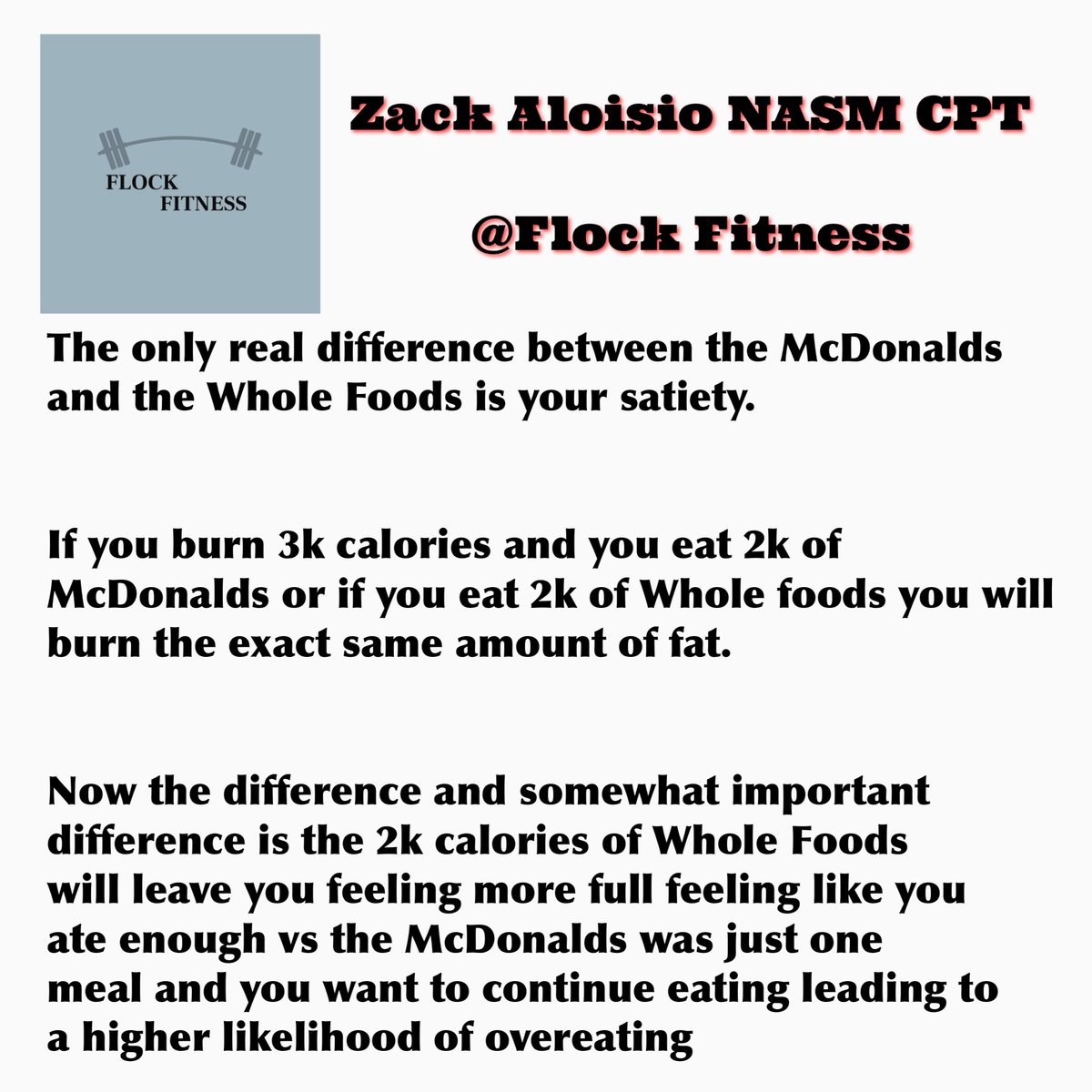 FLOCK
FITNESS

Zack Aloisio NASM CPT

@Flock Fitness

The only real difference between the McDonalds and the Whole Foods is your satiety.

If you burn 3k calories and you eat 2k of McDonalds or if you eat 2k of Whole foods you will burn the exact same amount of fat.

Now the difference and somewhat important difference is the 2k calories of Whole Foods will leave you feeling more full feeling like you ate enough vs the McDonalds was just one meal and you want to continue eating leading to a higher likelihood of overeating